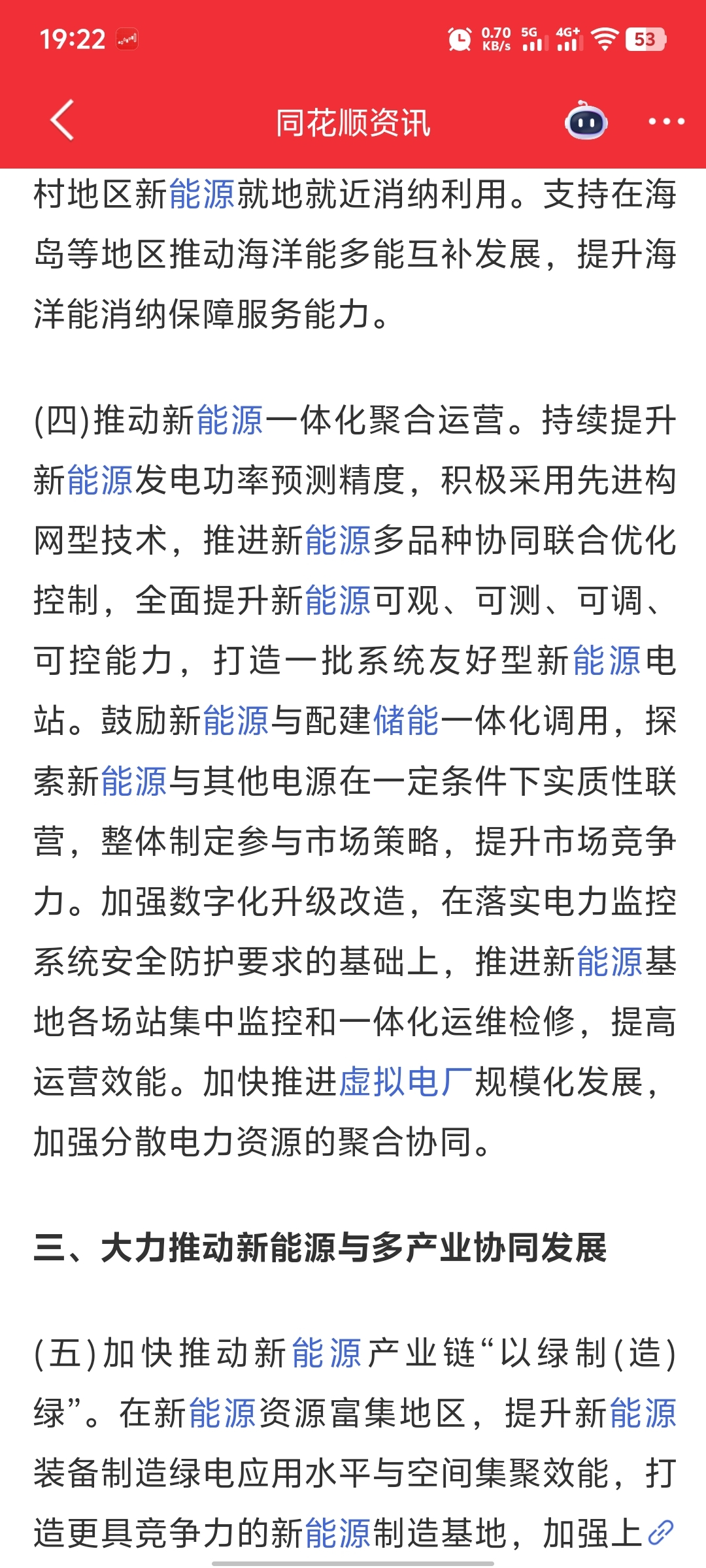 19:22 0.70 KB/s 5G 4G+ 53

同花顺资讯

村地区新能源就地就近消纳利用。支持在海岛等地区推动海洋能多能互补发展，提升海洋能消纳保障服务能力。

(四)推动新能源一体化聚合运营。持续提升新能源发电功率预测精度，积极采用先进构网型技术，推进新能源多品种协同联合优化控制，全面提升新能源可观、可测、可调、可控能力，打造一批系统友好型新能源电站。鼓励新能源与配建储能一体化调用，探索新能源与其他电源在一定条件下实质性联营，整体制定参与市场策略，提升市场竞争力。加强数字化升级改造，在落实电力监控系统安全防护要求的基础上，推进新能源基地各场站集中监控和一体化运维检修，提高运营效能。加快推进虚拟电厂规模化发展，加强分散电力资源的聚合协同。

三、大力推动新能源与多产业协同发展

(五)加快推动新能源产业链“以绿制(造)绿”。在新能源资源富集地区，提升新能源装备制造绿电应用水平与空间集聚效能，打造更具竞争力的新能源制造基地，加强上